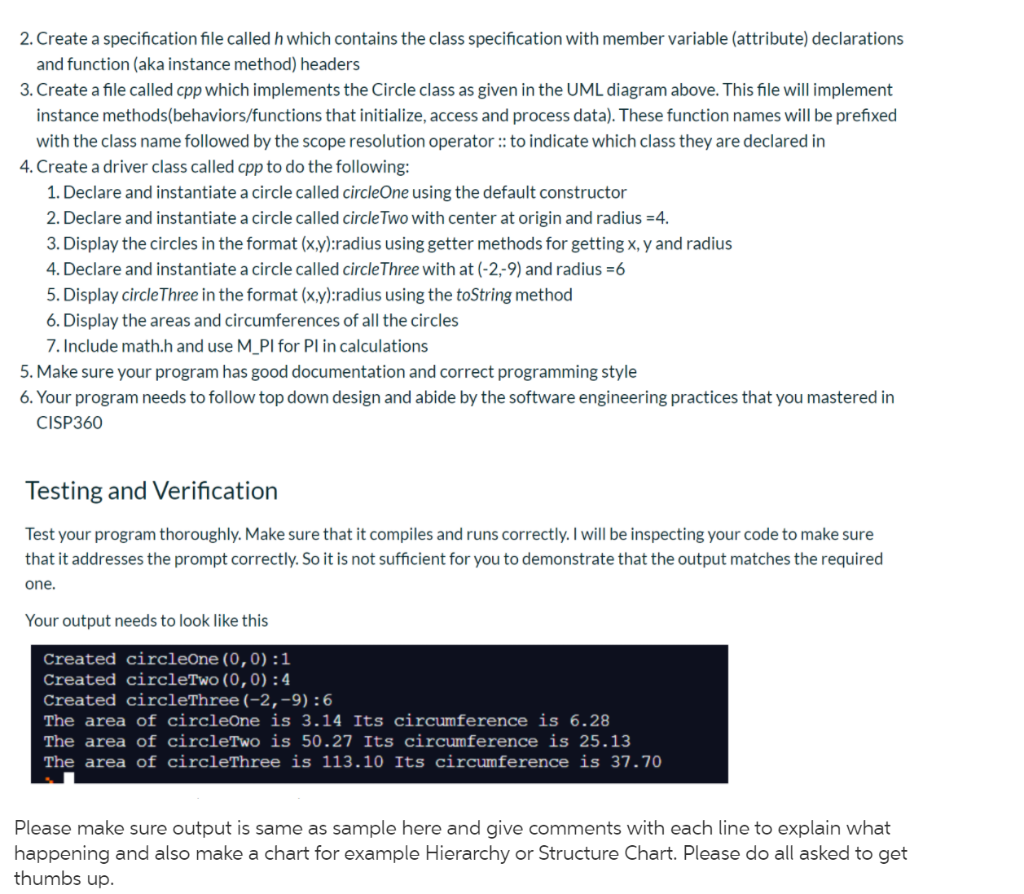 2. Create a specification file called h which contains the class specification with member variable (attribute) declarations and function (aka instance method) headers
3. Create a file called cpp which implements the Circle class as given in the UML diagram above. This file will implement instance methods(behaviors/functions that initialize, access and process data). These function names will be prefixed with the class name followed by the scope resolution operator :: to indicate which class they are declared in
4. Create a driver class called cpp to do the following:
1. Declare and instantiate a circle called circleOne using the default constructor
2. Declare and instantiate a circle called circleTwo with center at origin and radius =4.
3. Display the circles in the format (x,y):radius using getter methods for getting x, y and radius
4. Declare and instantiate a circle called circleThree with at (-2,-9) and radius =6
5. Display circleThree in the format (x,y):radius using the toString method
6. Display the areas and circumferences of all the circles
7. Include math.h and use M_PI for PI in calculations
5. Make sure your program has good documentation and correct programming style
6. Your program needs to follow top down design and abide by the software engineering practices that you mastered in CISP360

Testing and Verification

Test your program thoroughly. Make sure that it compiles and runs correctly. I will be inspecting your code to make sure that it addresses the prompt correctly. So it is not sufficient for you to demonstrate that the output matches the required one.

Your output needs to look like this

Created circleOne(0,0):1
Created circleTwo(0,0):4
Created circleThree(-2,-9):6
The area of circleOne is 3.14 Its circumference is 6.28
The area of circleTwo is 50.27 Its circumference is 25.13
The area of circleThree is 113.10 Its circumference is 37.70

Please make sure output is same as sample here and give comments with each line to explain what happening and also make a chart for example Hierarchy or Structure Chart. Please do all asked to get thumbs up.